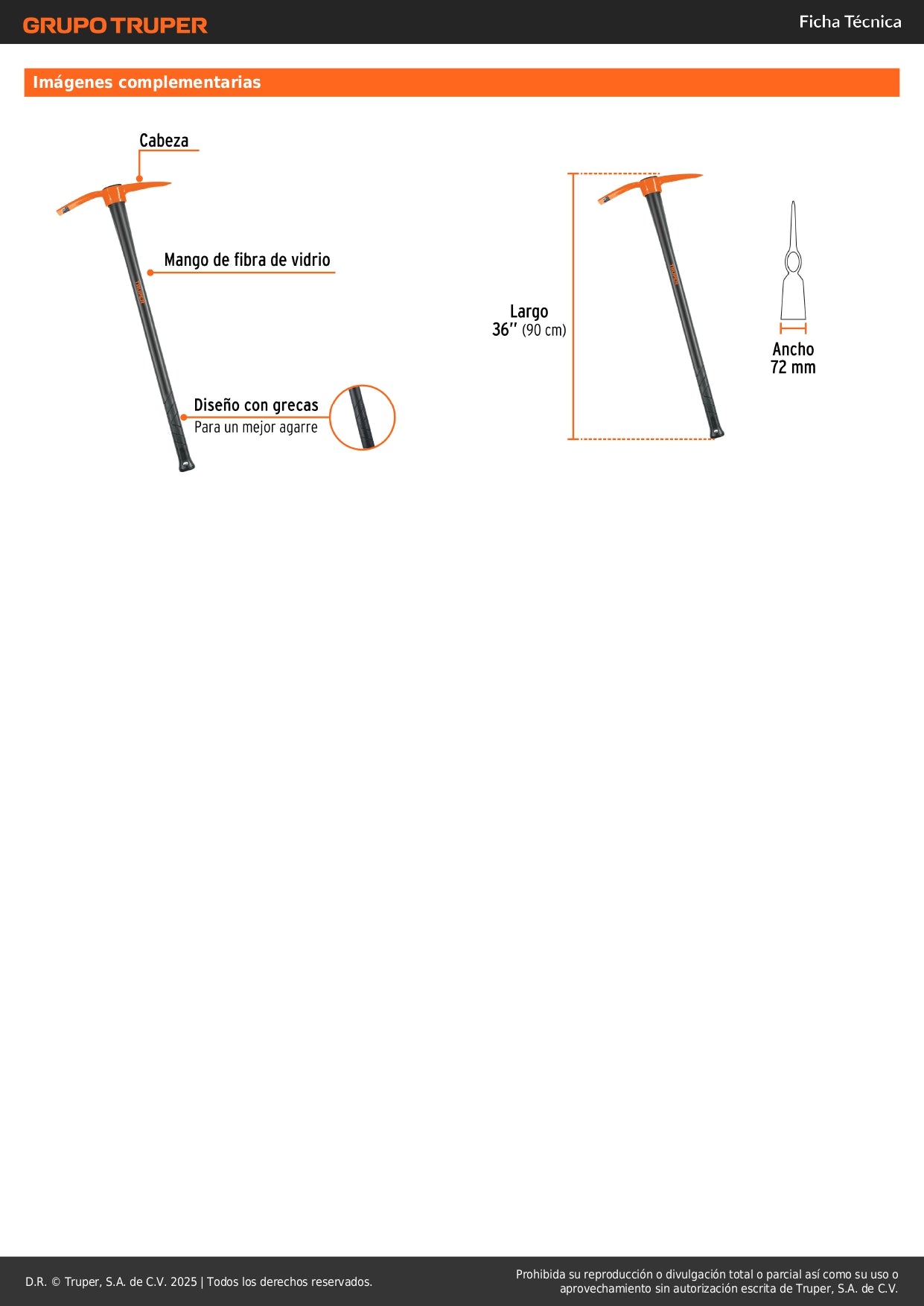 GRUPO TRUPER

Ficha Técnica

Imágenes complementarias

Cabeza

Mango de fibra de vidrio

TRUPER

Diseño con grecas
Para un mejor agarre

Largo
36'' (90 cm)

TRUPER

Ancho
72 mm

D.R. © Truper, S.A. de C.V. 2025 | Todos los derechos reservados.

Prohibida su reproducción o divulgación total o parcial así como su uso o aprovechamiento sin autorización escrita de Truper, S.A. de C.V.